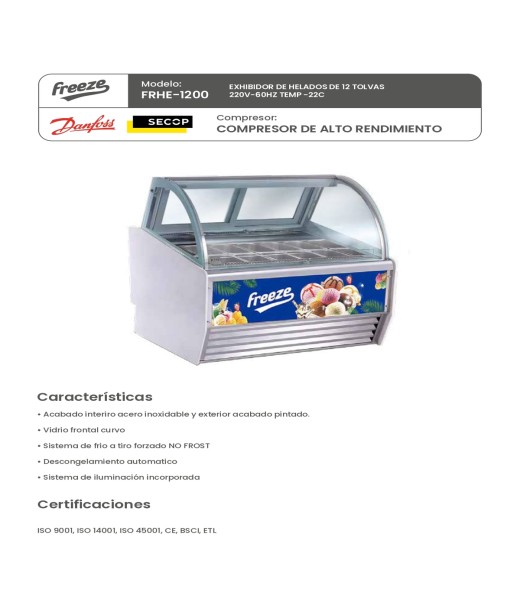 freeze

Modelo:
FRHE-1200

EXHIBIDOR DE HELADOS DE 12 TOLVAS
220V-60HZ TEMP -22C

Danfoss

SECOP

Compresor:
COMPRESOR DE ALTO RENDIMIENTO

freeze

Características

• Acabado interiro acero inoxidable y exterior acabado pintado.

• Vidrio frontal curvo

• Sistema de frio a tiro forzado NO FROST

• Descongelamiento automatico

• Sistema de iluminación incorporada

Certificaciones

ISO 9001, ISO 14001, ISO 45001, CE, BSCI, ETL